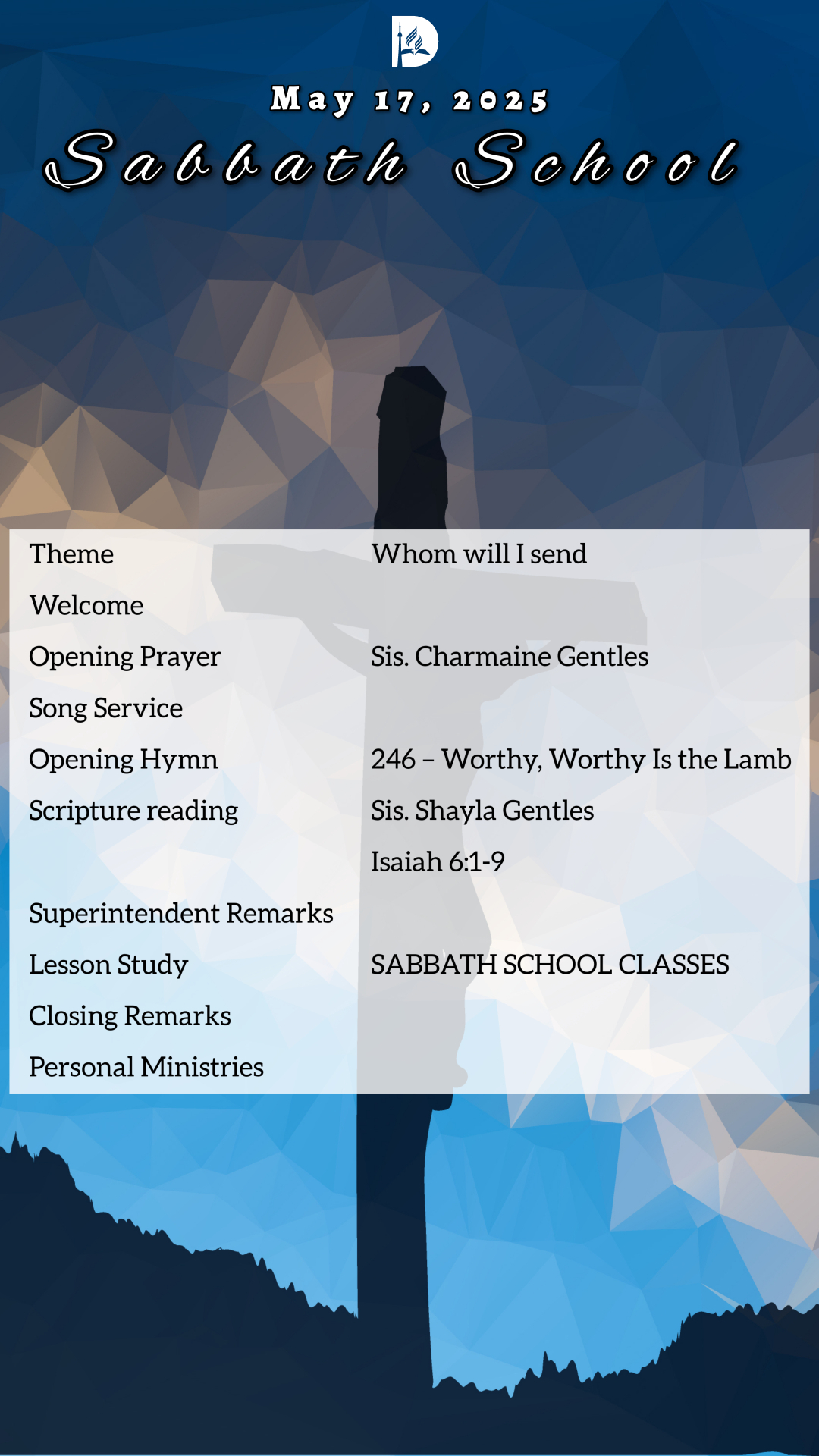 May 17, 2025
Sabbath School

| | |
|---|---|
| Theme | Whom will I send |
| Welcome | |
| Opening Prayer | Sis. Charmaine Gentles |
| Song Service | |
| Opening Hymn | 246 – Worthy, Worthy Is the Lamb |
| Scripture reading | Sis. Shayla Gentles |
| | Isaiah 6:1-9 |
| Superintendent Remarks | |
| Lesson Study | SABBATH SCHOOL CLASSES |
| Closing Remarks | |
| Personal Ministries | |